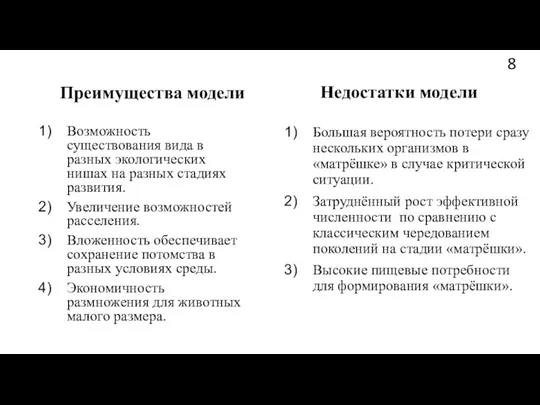 8

Преимущества модели

1) Возможность существования вида в разных экологических нишах на разных стадиях развития.

2) Увеличение возможностей расселения.

3) Вложенность обеспечивает сохранение потомства в разных условиях среды.

4) Экономичность размножения для животных малого размера.

Недостатки модели

1) Большая вероятность потери сразу нескольких организмов в «матрёшке» в случае критической ситуации.

2) Затруднённый рост эффективной численности по сравнению с классическим чередованием поколений на стадии «матрёшки».

3) Высокие пищевые потребности для формирования «матрёшки».